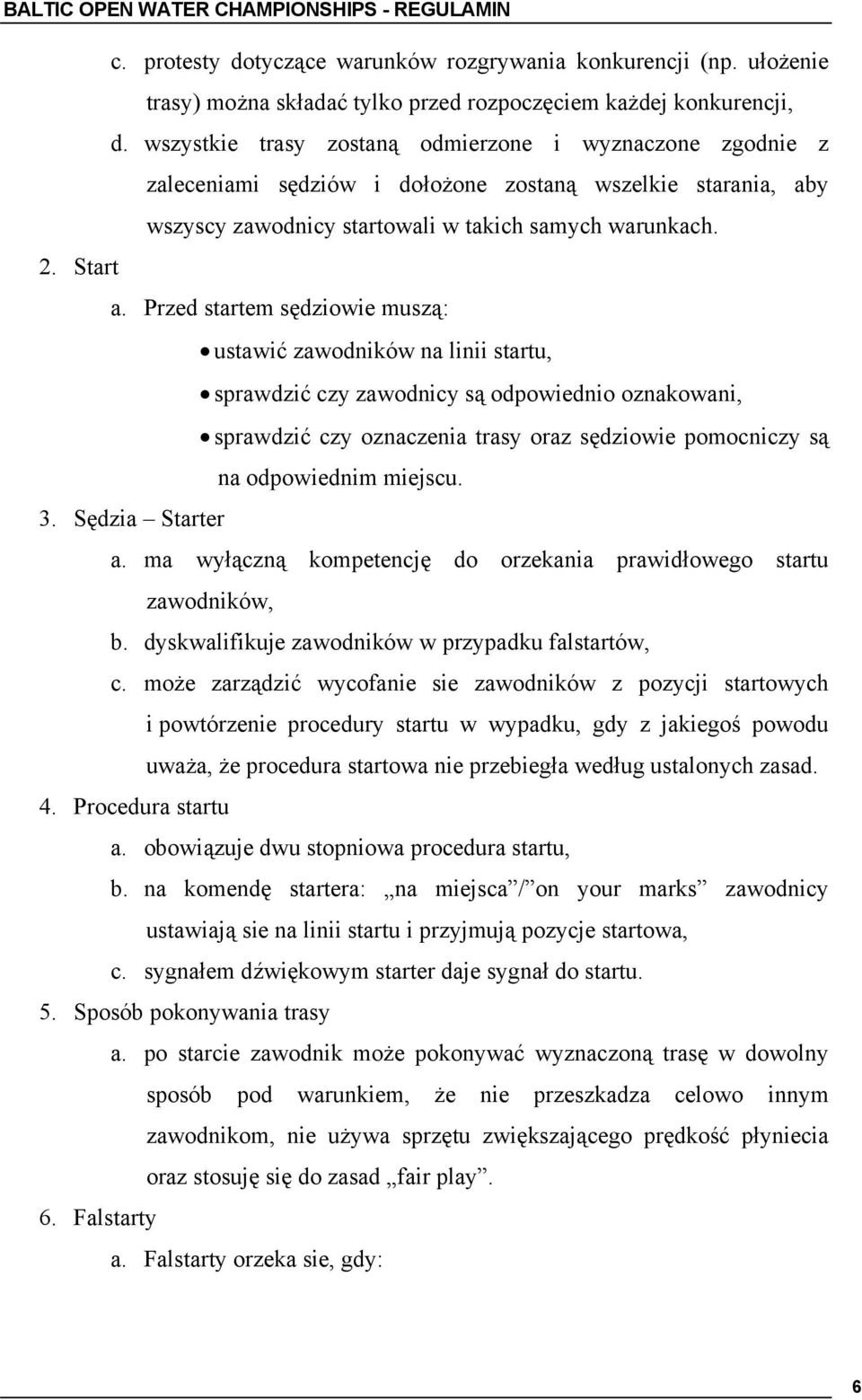 BALTIC OPEN WATER CHAMPIONSHIPS - REGULAMIN

c. protesty dotyczące warunków rozgrywania konkurencji (np. ułożenie trasy) można składać tylko przed rozpoczęciem każdej konkurencji,

d. wszystkie trasy zostaną odmierzone i wyznaczone zgodnie z zaleceniami sędziów i dołożone zostaną wszelkie starania, aby wszyscy zawodnicy startowali w takich samych warunkach.

2. Start

a. Przed startem sędziowie muszą:

• ustawić zawodników na linii startu,

• sprawdzić czy zawodnicy są odpowiednio oznakowani,

• sprawdzić czy oznaczenia trasy oraz sędziowie pomocniczy są na odpowiednim miejscu.

3. Sędzia – Starter

a. ma wyłączną kompetencję do orzekania prawidłowego startu zawodników,

b. dyskwalifikuje zawodników w przypadku falstartów,

c. może zarządzić wycofanie sie zawodników z pozycji startowych i powtórzenie procedury startu w wypadku, gdy z jakiegoś powodu uważa, że procedura startowa nie przebiegła według ustalonych zasad.

4. Procedura startu

a. obowiązuje dwu stopniowa procedura startu,

b. na komendę startera: „na miejsca”/”on your marks” zawodnicy ustawiają sie na linii startu i przyjmują pozycje startowa,

c. sygnałem dźwiękowym starter daje sygnał do startu.

5. Sposób pokonywania trasy

a. po starcie zawodnik może pokonywać wyznaczoną trasę w dowolny sposób pod warunkiem, że nie przeszkadza celowo innym zawodnikom, nie używa sprzętu zwiększającego prędkość płyniecia oraz stosuję się do zasad „fair play”.

6. Falstarty

a. Falstarty orzeka sie, gdy:

6